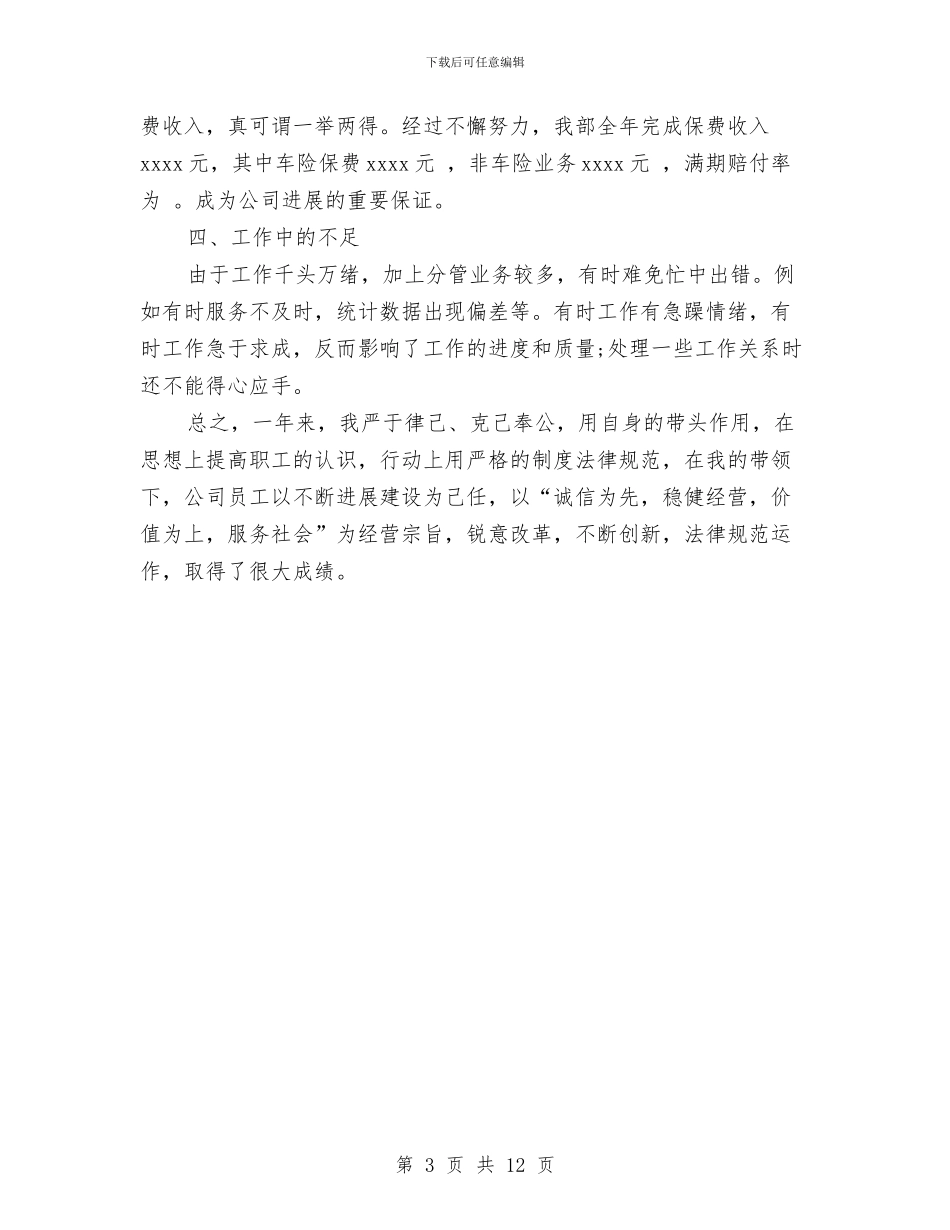 下载后可任意编辑

费收入，真可谓一举两得。经过不懈努力，我部全年完成保费收入 xxxx 元，其中车险保费 xxxx 元 ，非车险业务 xxxx 元 ，满期赔付率为 。成为公司进展的重要保证。

四、工作中的不足

由于工作千头万绪，加上分管业务较多，有时难免忙中出错。例如有时服务不及时，统计数据出现偏差等。有时工作有急躁情绪，有时工作急于求成，反而影响了工作的进度和质量;处理一些工作关系时还不能得心应手。

总之，一年来，我严于律己、克己奉公，用自身的带头作用，在思想上提高职工的认识，行动上用严格的制度法律规范，在我的带领下，公司员工以不断进展建设为己任，以“诚信为先，稳健经营，价值为上，服务社会”为经营宗旨，锐意改革，不断创新，法律规范运作，取得了很大成绩。

第 3 页 共 12 页